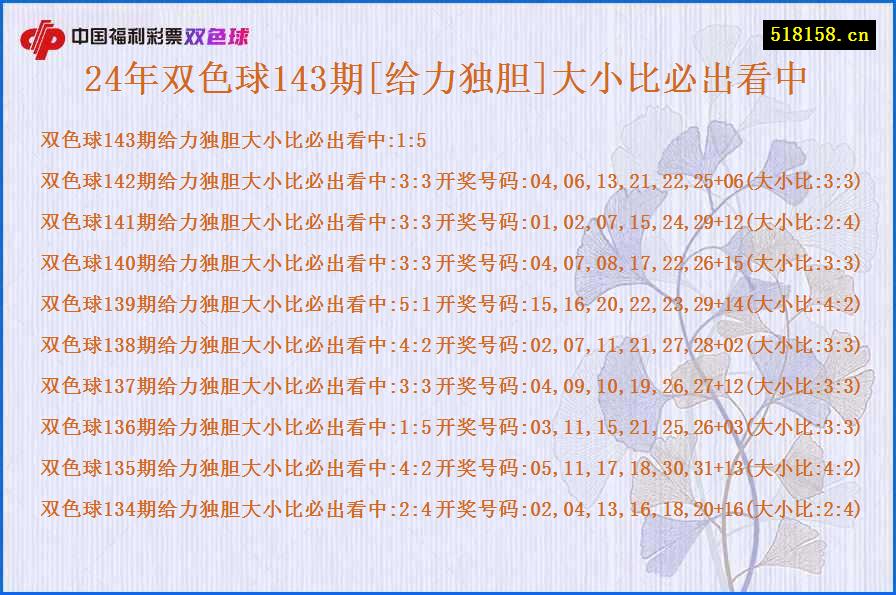 中国福利彩票双色球

518158.cn

24年双色球143期[给力独胆]大小比必出看中

双色球143期给力独胆大小比必出看中:1:5

双色球142期给力独胆大小比必出看中:3:3开奖号码:04,06,13,21,22,25+06(大小比:3:3)

双色球141期给力独胆大小比必出看中:3:3开奖号码:01,02,07,15,24,29+12(大小比:2:4)

双色球140期给力独胆大小比必出看中:3:3开奖号码:04,07,08,17,22,26+15(大小比:3:3)

双色球139期给力独胆大小比必出看中:5:1开奖号码:15,16,20,22,23,29+14(大小比:4:2)

双色球138期给力独胆大小比必出看中:4:2开奖号码:02,07,11,21,27,28+02(大小比:3:3)

双色球137期给力独胆大小比必出看中:3:3开奖号码:04,09,10,19,26,27+12(大小比:3:3)

双色球136期给力独胆大小比必出看中:1:5开奖号码:03,11,15,21,25,26+03(大小比:3:3)

双色球135期给力独胆大小比必出看中:4:2开奖号码:05,11,17,18,30,31+13(大小比:4:2)

双色球134期给力独胆大小比必出看中:2:4开奖号码:02,04,13,16,18,20+16(大小比:2:4)